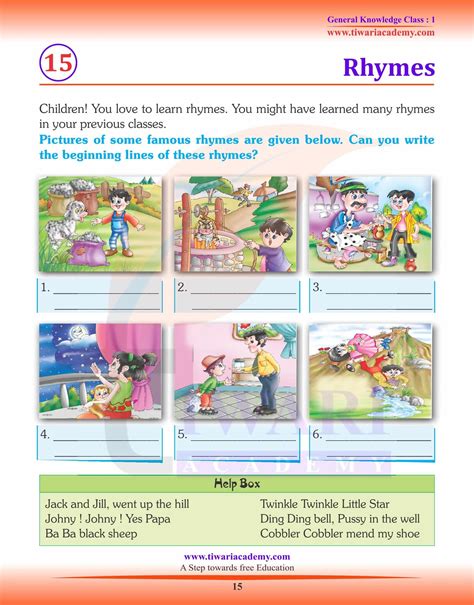 General Knowledge Class : 1
www.tiwariacademy.com

15

Rhymes

Children! You love to learn rhymes. You might have learned many rhymes in your previous classes.

Pictures of some famous rhymes are given below. Can you write the beginning lines of these rhymes?

1. ____________
____________

2. ____________
____________

3. ____________
____________

4. ____________
____________

5. ____________
____________

6. ____________
____________

TIWARI ACADEMY

Help Box

Jack and Jill, went up the hill
Johny ! Johny ! Yes Papa
Ba Ba black sheep

Twinkle Twinkle Little Star
Ding Ding bell, Pussy in the well
Cobbler Cobbler mend my shoe

www.tiwariacademy.com
A Step towards free Education

15